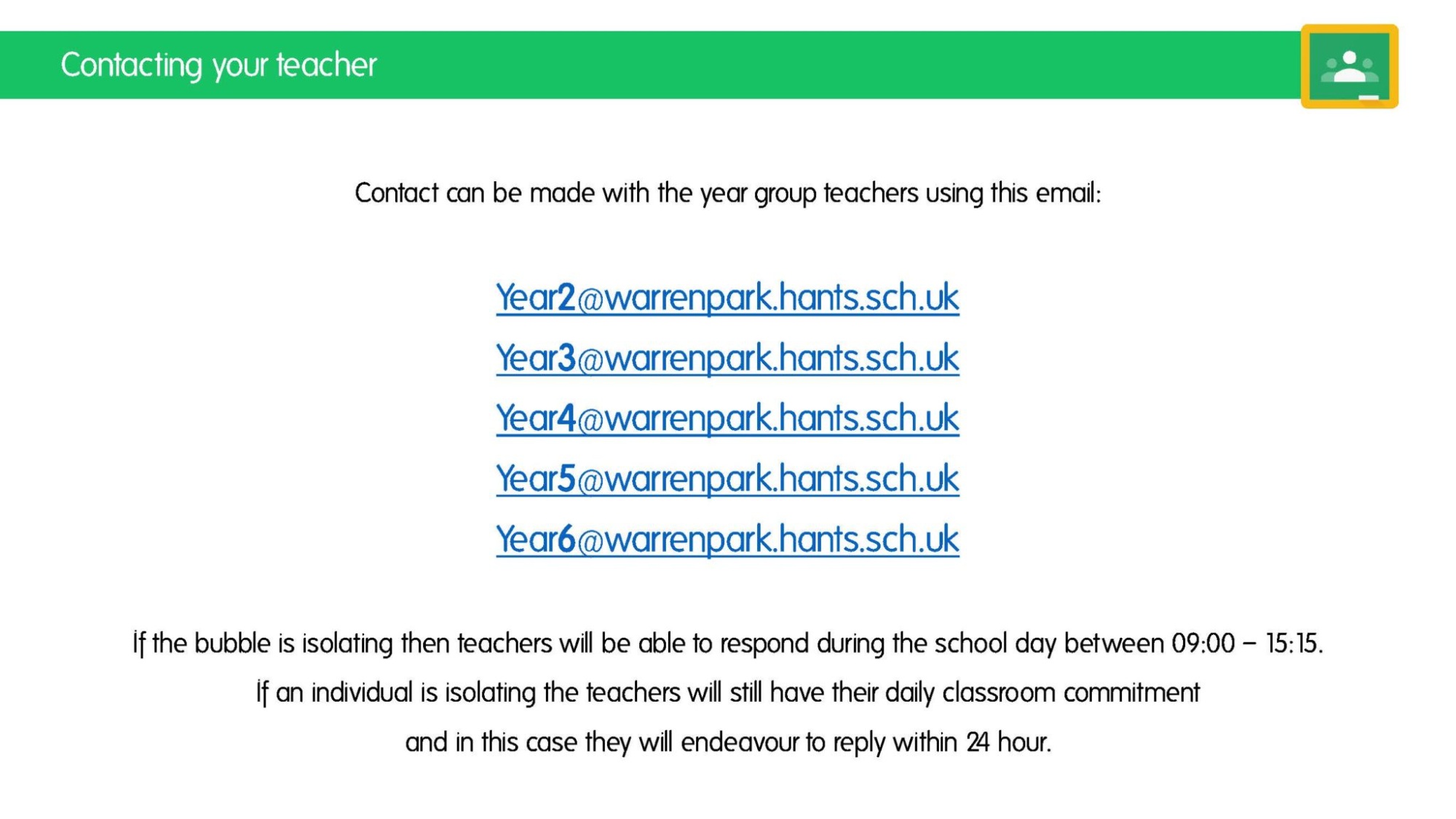 Contacting your teacher

Contact can be made with the year group teachers using this email:

Year2@warrenpark.hants.sch.uk

Year3@warrenpark.hants.sch.uk

Year4@warrenpark.hants.sch.uk

Year5@warrenpark.hants.sch.uk

Year6@warrenpark.hants.sch.uk

If the bubble is isolating then teachers will be able to respond during the school day between 09:00 – 15:15.

If an individual is isolating the teachers will still have their daily classroom commitment and in this case they will endeavour to reply within 24 hour.